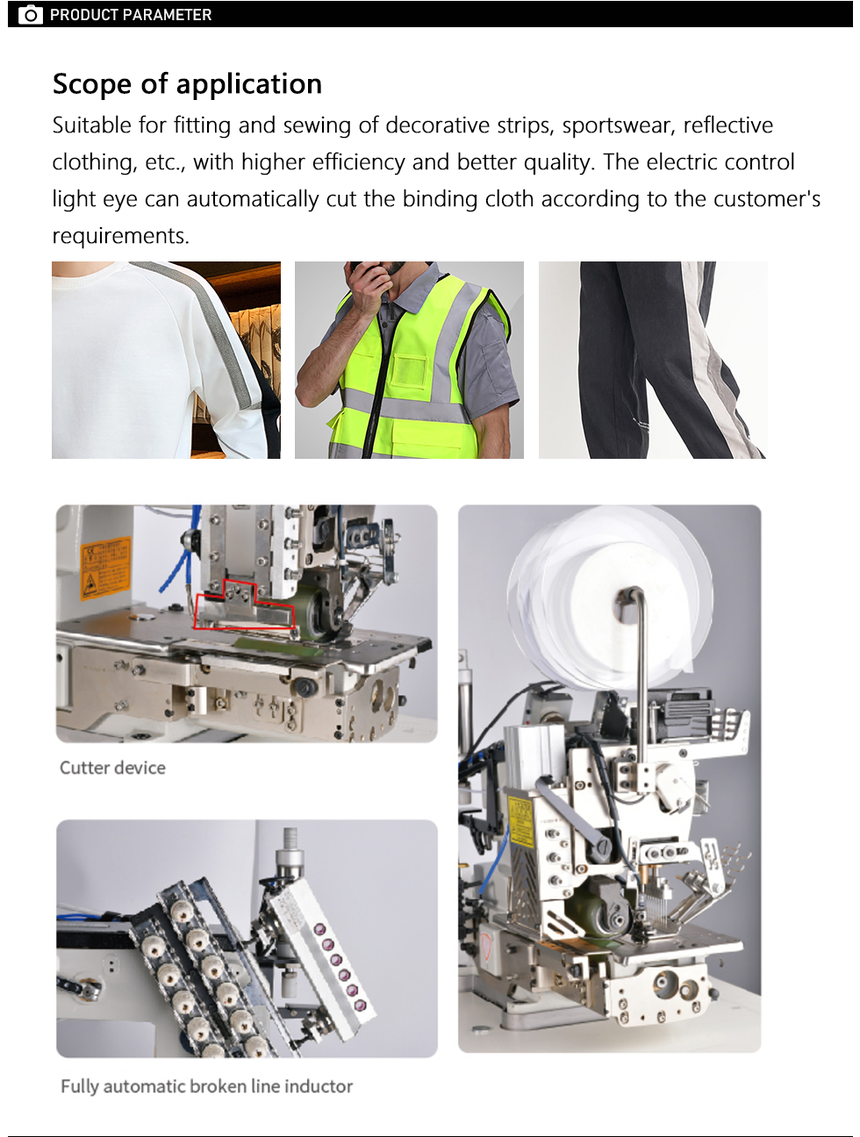 PRODUCT PARAMETER

Scope of application

Suitable for fitting and sewing of decorative strips, sportswear, reflective clothing, etc., with higher efficiency and better quality. The electric control light eye can automatically cut the binding cloth according to the customer's requirements.

Cutter device

Fully automatic broken line inductor